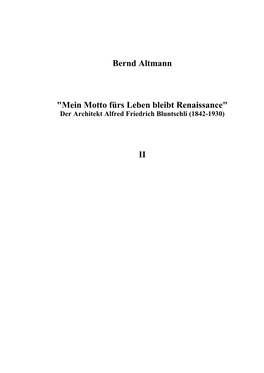 Bernd Altmann

"Mein Motto fürs Leben bleibt Renaissance"
Der Architekt Alfred Friedrich Bluntschli (1842-1930)

II